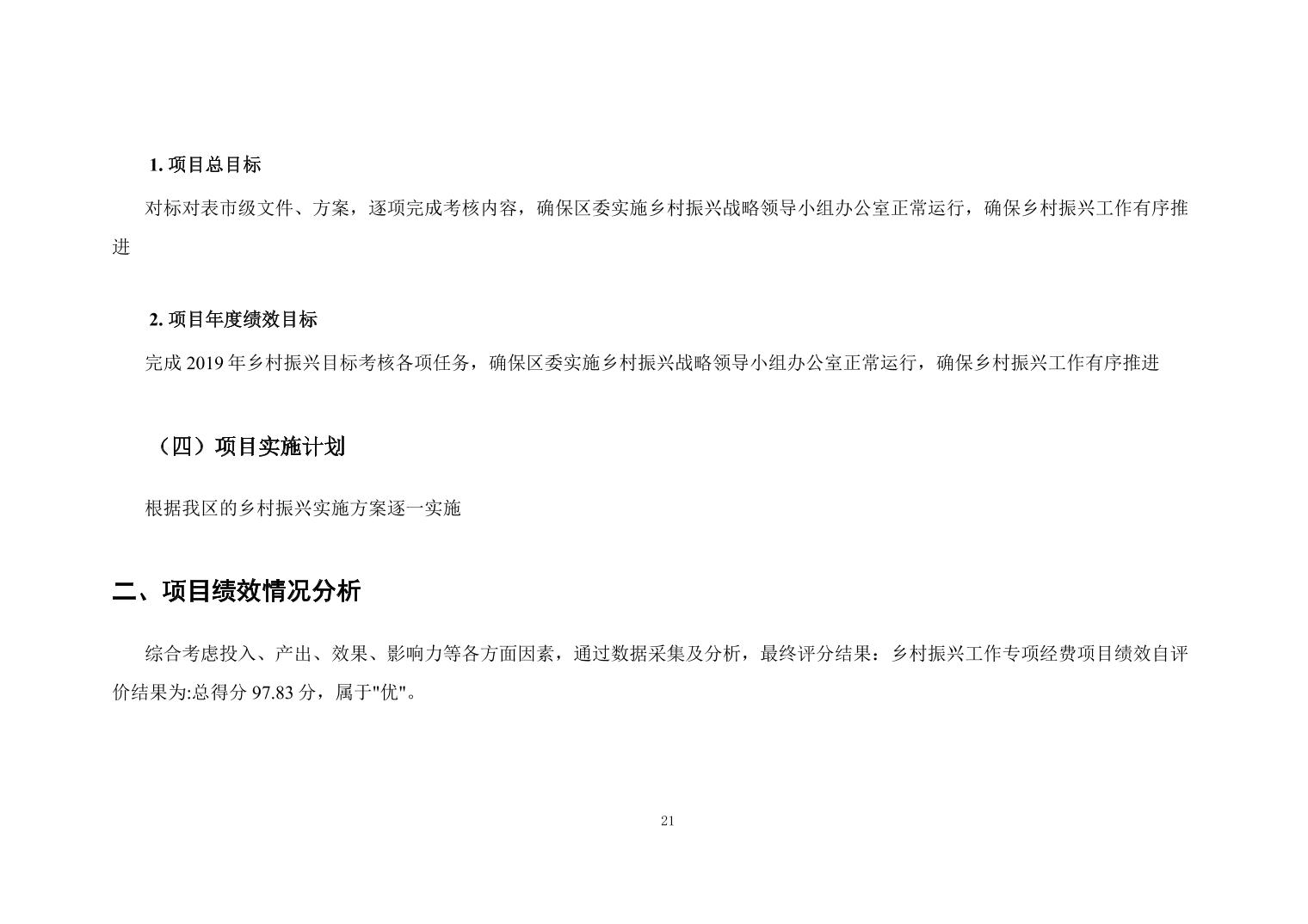 1. 项目总目标

对标对表市级文件、方案，逐项完成考核内容，确保区委实施乡村振兴战略领导小组办公室正常运行，确保乡村振兴工作有序推进

2. 项目年度绩效目标

完成 2019 年乡村振兴目标考核各项任务，确保区委实施乡村振兴战略领导小组办公室正常运行，确保乡村振兴工作有序推进

（四）项目实施计划

根据我区的乡村振兴实施方案逐一实施

二、项目绩效情况分析

综合考虑投入、产出、效果、影响力等各方面因素，通过数据采集及分析，最终评分结果：乡村振兴工作专项经费项目绩效自评价结果为:总得分 97.83 分，属于"优"。

21